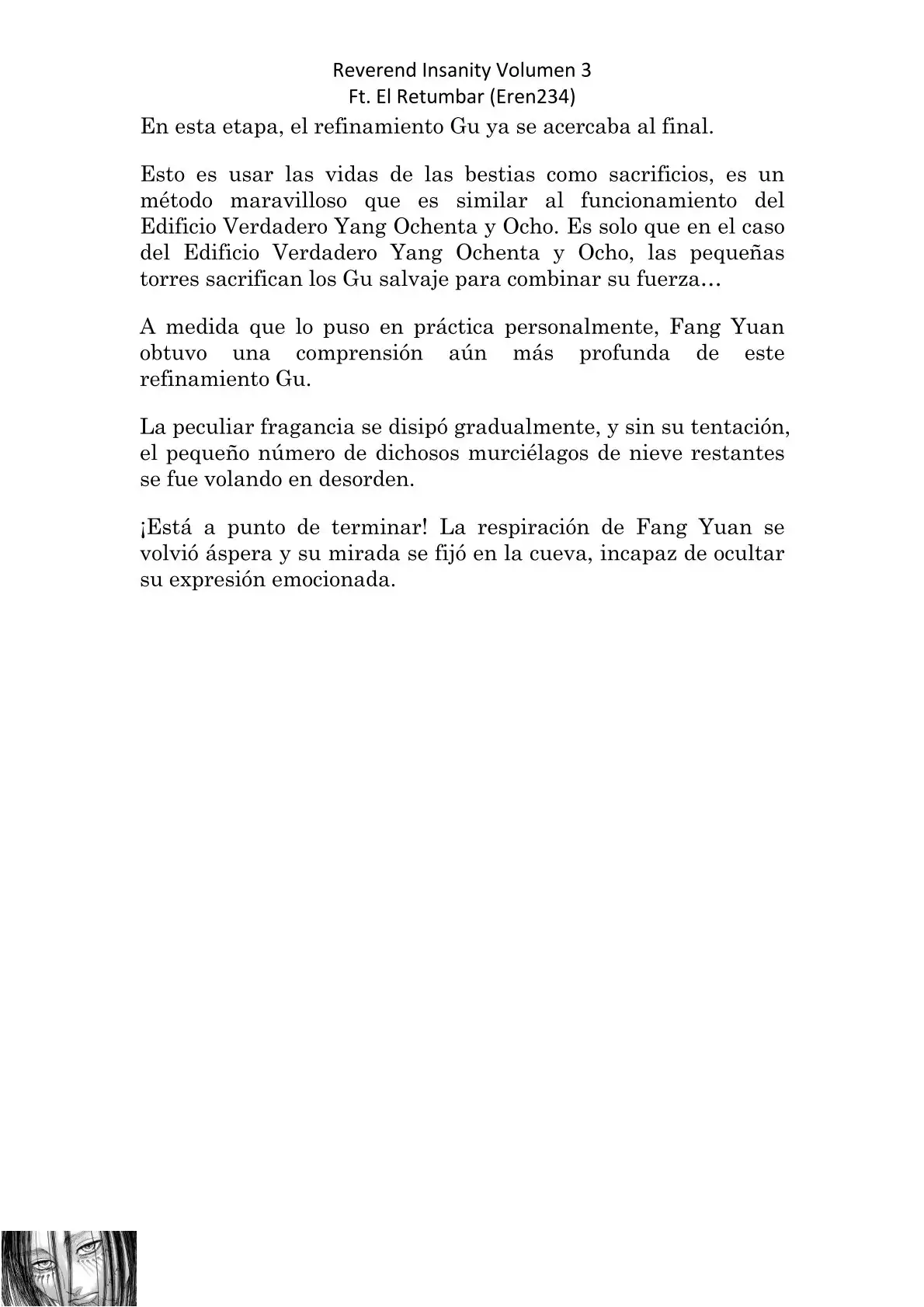 Reverend Insanity Volumen 3
Ft. El Retumbar (Eren234)

En esta etapa, el refinamiento Gu ya se acercaba al final.

Esto es usar las vidas de las bestias como sacrificios, es un método maravilloso que es similar al funcionamiento del Edificio Verdadero Yang Ochenta y Ocho. Es solo que en el caso del Edificio Verdadero Yang Ochenta y Ocho, las pequeñas torres sacrifican los Gu salvaje para combinar su fuerza…

A medida que lo puso en práctica personalmente, Fang Yuan obtuvo una comprensión aún más profunda de este refinamiento Gu.

La peculiar fragancia se disipó gradualmente, y sin su tentación, el pequeño número de dichosos murciélagos de nieve restantes se fue volando en desorden.

¡Está a punto de terminar! La respiración de Fang Yuan se volvió áspera y su mirada se fijó en la cueva, incapaz de ocultar su expresión emocionada.